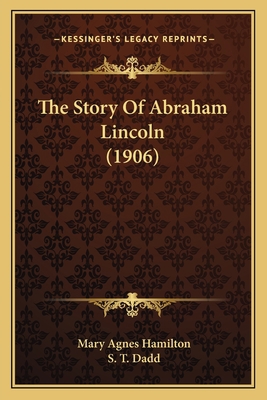 —KESSINGER'S LEGACY REPRINTS—

The Story Of Abraham Lincoln (1906)

Mary Agnes Hamilton
S. T. Dadd